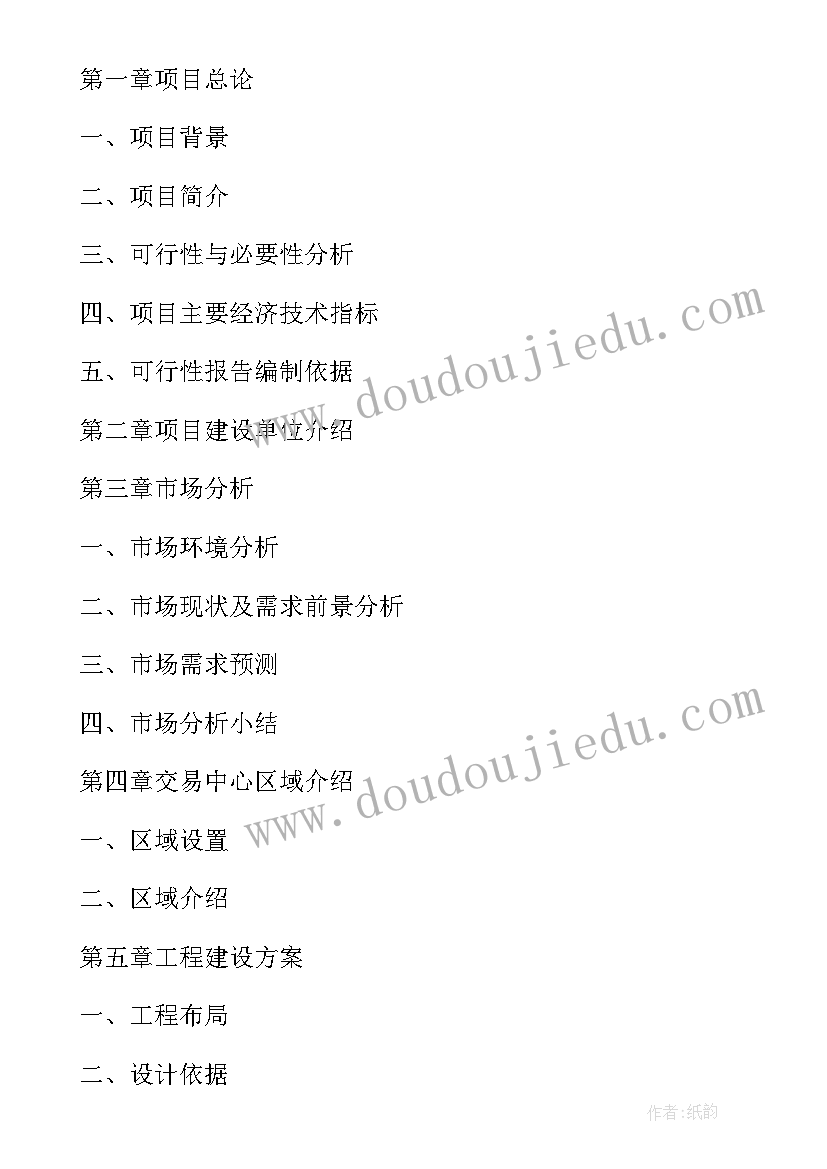 第一章项目总论

一、项目背景

二、项目简介

三、可行性与必要性分析

四、项目主要经济技术指标

五、可行性报告编制依据

第二章项目建设单位介绍

第三章市场分析

一、市场环境分析

二、市场现状及需求前景分析

三、市场需求预测

四、市场分析小结

第四章交易中心区域介绍

一、区域设置

二、区域介绍

第五章工程建设方案

一、工程布局

二、设计依据

www.doudoujiedu.com

www.doudoujiedu.com

作者:纸韵